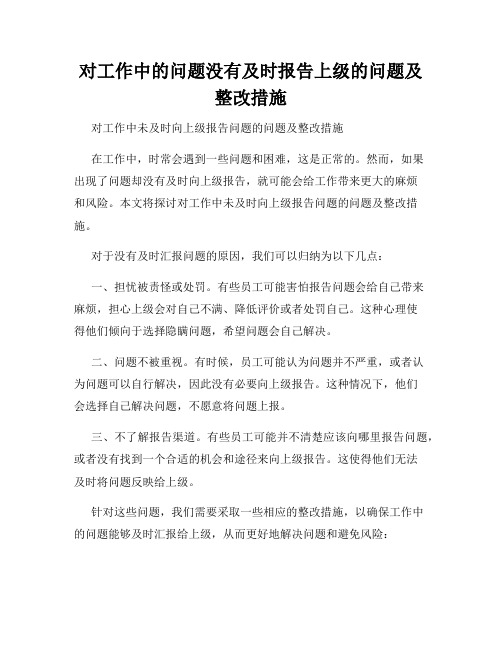 对工作中的问题没有及时报告上级的问题及整改措施

对工作中未及时向上级报告问题的问题及整改措施

在工作中，时常会遇到一些问题和困难，这是正常的。然而，如果出现了问题却没有及时向上级报告，就可能会给工作带来更大的麻烦和风险。本文将探讨对工作中未及时向上级报告问题的问题及整改措施。

对于没有及时汇报问题的原因，我们可以归纳为以下几点：

一、担忧被责怪或处罚。有些员工可能害怕报告问题会给自己带来麻烦，担心上级会对自己不满、降低评价或者处罚自己。这种心理使得他们倾向于选择隐瞒问题，希望问题会自己解决。

二、问题不被重视。有时候，员工可能认为问题并不严重，或者认为问题可以自行解决，因此没有必要向上级报告。这种情况下，他们会选择自己解决问题，不愿意将问题上报。

三、不了解报告渠道。有些员工可能并不清楚应该向哪里报告问题，或者没有找到一个合适的机会和途径来向上级报告。这使得他们无法及时将问题反映给上级。

针对这些问题，我们需要采取一些相应的整改措施，以确保工作中的问题能够及时汇报给上级，从而更好地解决问题和避免风险：